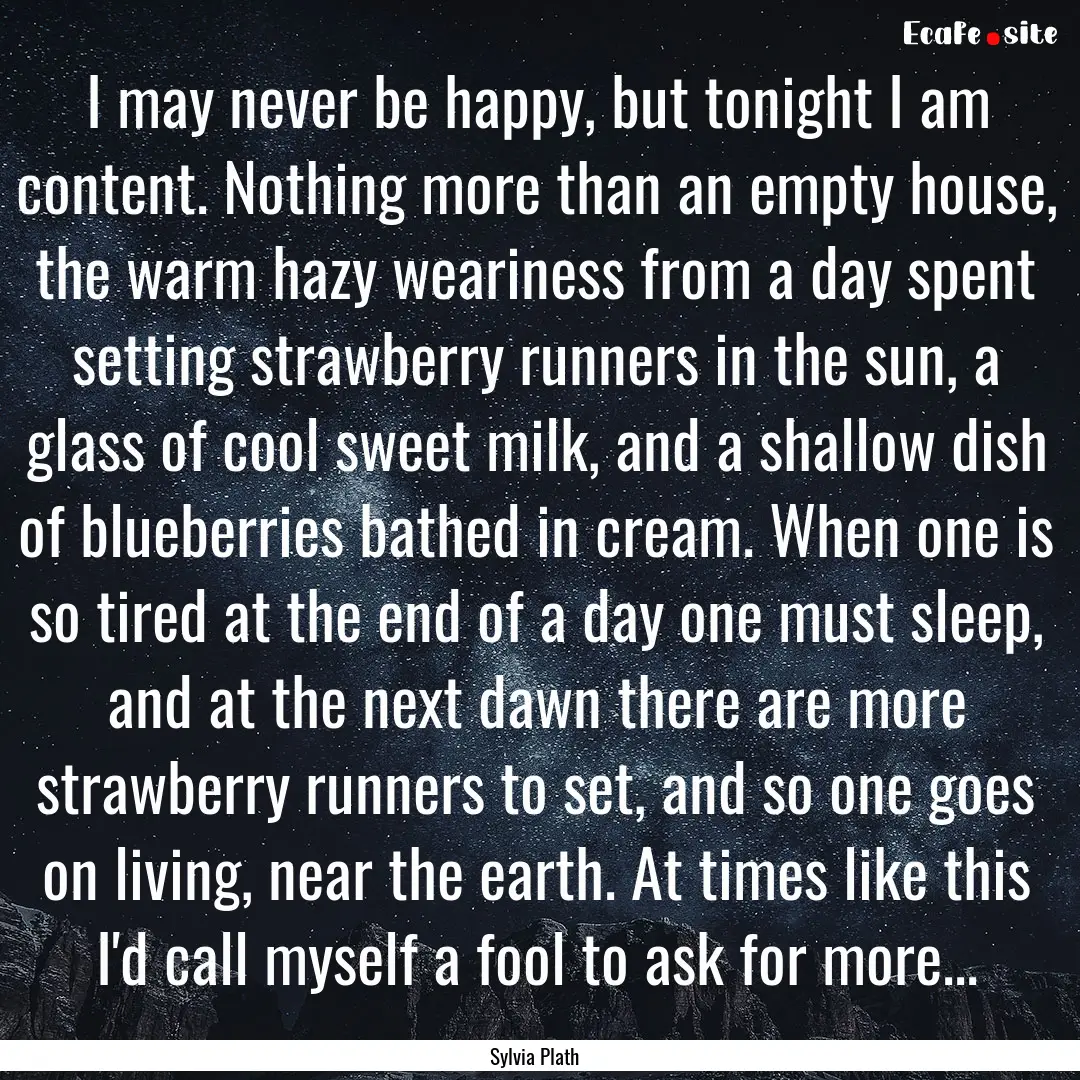 Ecafe.site

I may never be happy, but tonight I am content. Nothing more than an empty house, the warm hazy weariness from a day spent setting strawberry runners in the sun, a glass of cool sweet milk, and a shallow dish of blueberries bathed in cream. When one is so tired at the end of a day one must sleep, and at the next dawn there are more strawberry runners to set, and so one goes on living, near the earth. At times like this I'd call myself a fool to ask for more...

Sylvia Plath